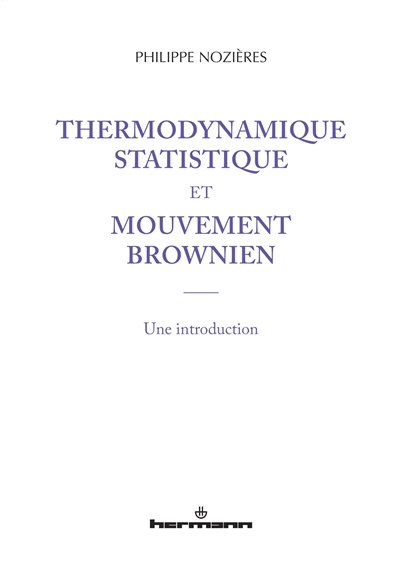 PHILIPPE NOZIÈRES

THERMODYNAMIQUE STATISTIQUE

ET

MOUVEMENT BROWNIEN

Une introduction

hermann